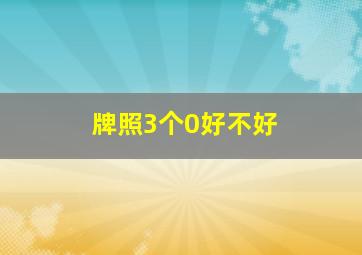 牌照3个0好不好